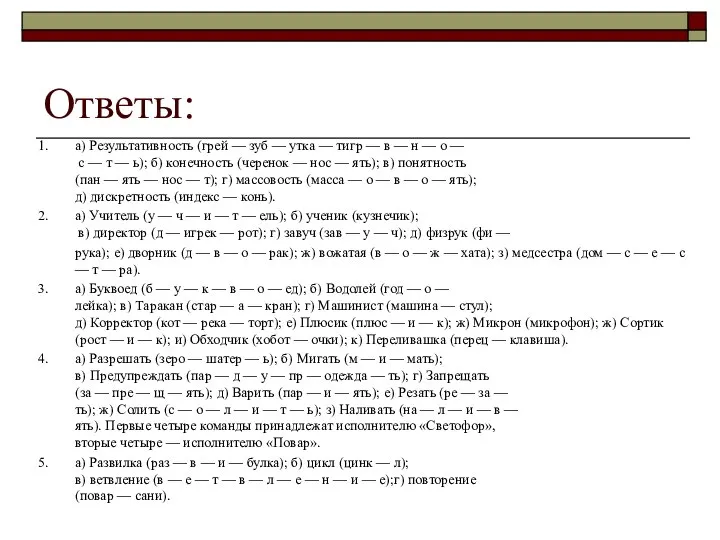 Ответы:

1. а) Результативность (грей — зуб — утка — тигр — в — н — о — с — т — ь); б) конечность (черенок — нос — ять); в) понятность (пан — ять — нос — т); г) массовость (масса — о — в — о — ять); д) дискретность (индекс — конь).

2. а) Учитель (у — ч — и — т — ель); б) ученик (кузнечик); в) директор (д — игрек — рот); г) завуч (зав — у — ч); д) физрук (фи — рука); е) дворник (д — в — о — рак); ж) вожатая (в — о — ж — хата); з) медсестра (дом — с — е — с — т — ра).

3. а) Буквоед (б — у — к — в — о — ед); б) Водолей (год — о — лейка); в) Таракан (стар — а — кран); г) Машинист (машина — стул); д) Корректор (кот — река — торт); е) Плюсик (плюс — и — к); ж) Микрон (микрофон); ж) Сортик (рост — и — к); и) Обходчик (хобот — очки); к) Переливашка (перец — клавиша).

4. а) Разрешать (зеро — шатер — ь); б) Мигать (м — и — мать); в) Предупреждать (пар — д — у — пр — одежда — ть); г) Запрещать (за — пре — щ — ять); д) Варить (пар — и — ять); е) Резать (ре — за — ть); ж) Солить (с — о — л — и — т — ь); з) Наливать (на — л — и — в — ять). Первые четыре команды принадлежат исполнителю «Светофор», вторые четыре — исполнителю «Повар».

5. а) Развилка (раз — в — и — булка); б) цикл (цинк — л); в) ветвление (в — е — т — в — л — е — н — и — е);г) повторение (повар — сани).